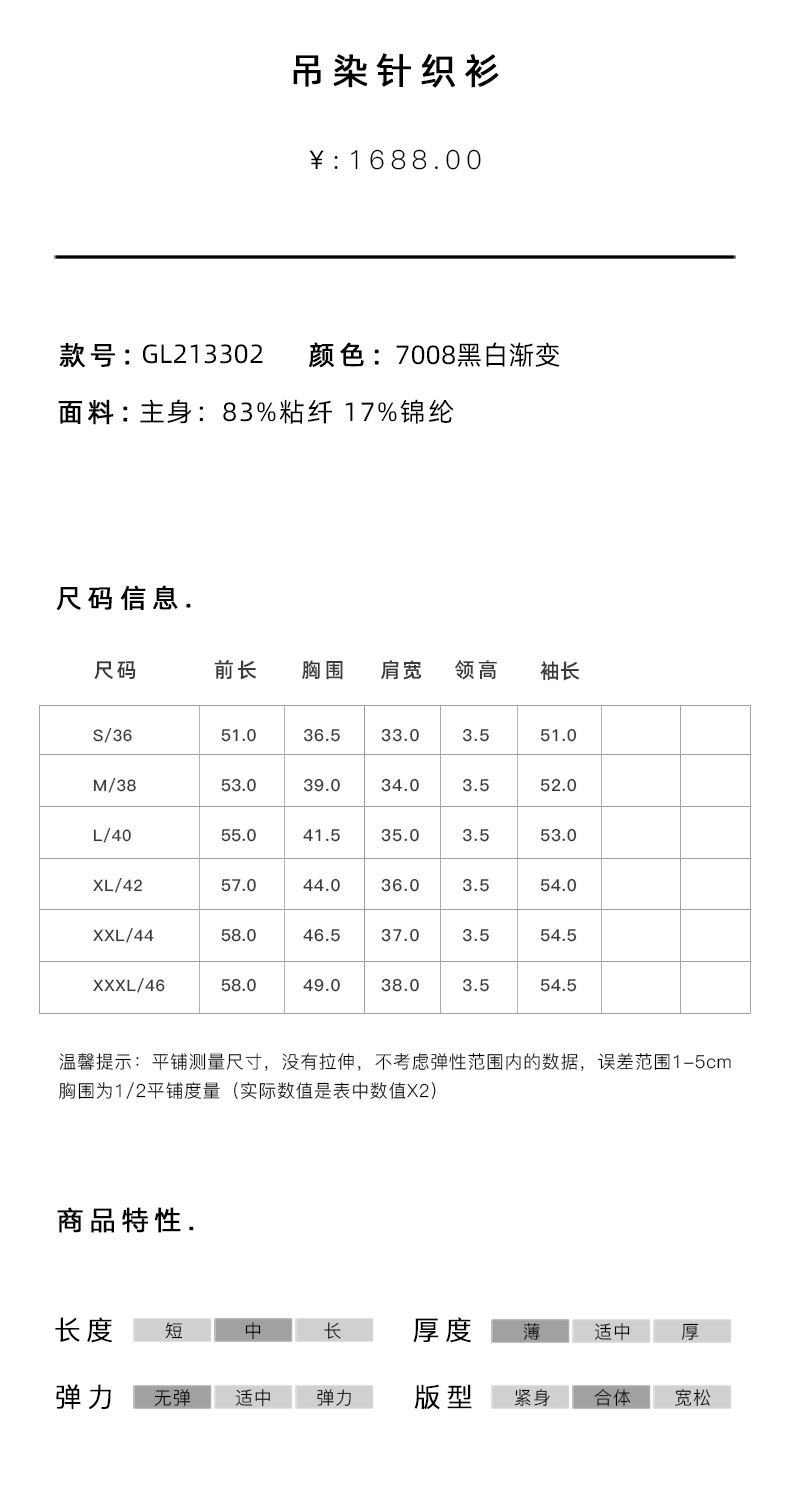 吊染针织衫

¥:1688.00

款号：GL213302　颜色：7008黑白渐变

面料：主身：83%粘纤 17%锦纶

尺码信息.

| 尺码 | 前长 | 胸围 | 肩宽 | 领高 | 袖长 | | |
|---|---|---|---|---|---|---|---|
| S/36 | 51.0 | 36.5 | 33.0 | 3.5 | 51.0 | | |
| M/38 | 53.0 | 39.0 | 34.0 | 3.5 | 52.0 | | |
| L/40 | 55.0 | 41.5 | 35.0 | 3.5 | 53.0 | | |
| XL/42 | 57.0 | 44.0 | 36.0 | 3.5 | 54.0 | | |
| XXL/44 | 58.0 | 46.5 | 37.0 | 3.5 | 54.5 | | |
| XXXL/46 | 58.0 | 49.0 | 38.0 | 3.5 | 54.5 | | |

温馨提示：平铺测量尺寸，没有拉伸，不考虑弹性范围内的数据，误差范围1-5cm
胸围为1/2平铺度量（实际数值是表中数值X2）

商品特性.

长度 短 中 长　厚度 薄 适中 厚

弹力 无弹 适中 弹力　版型 紧身 合体 宽松